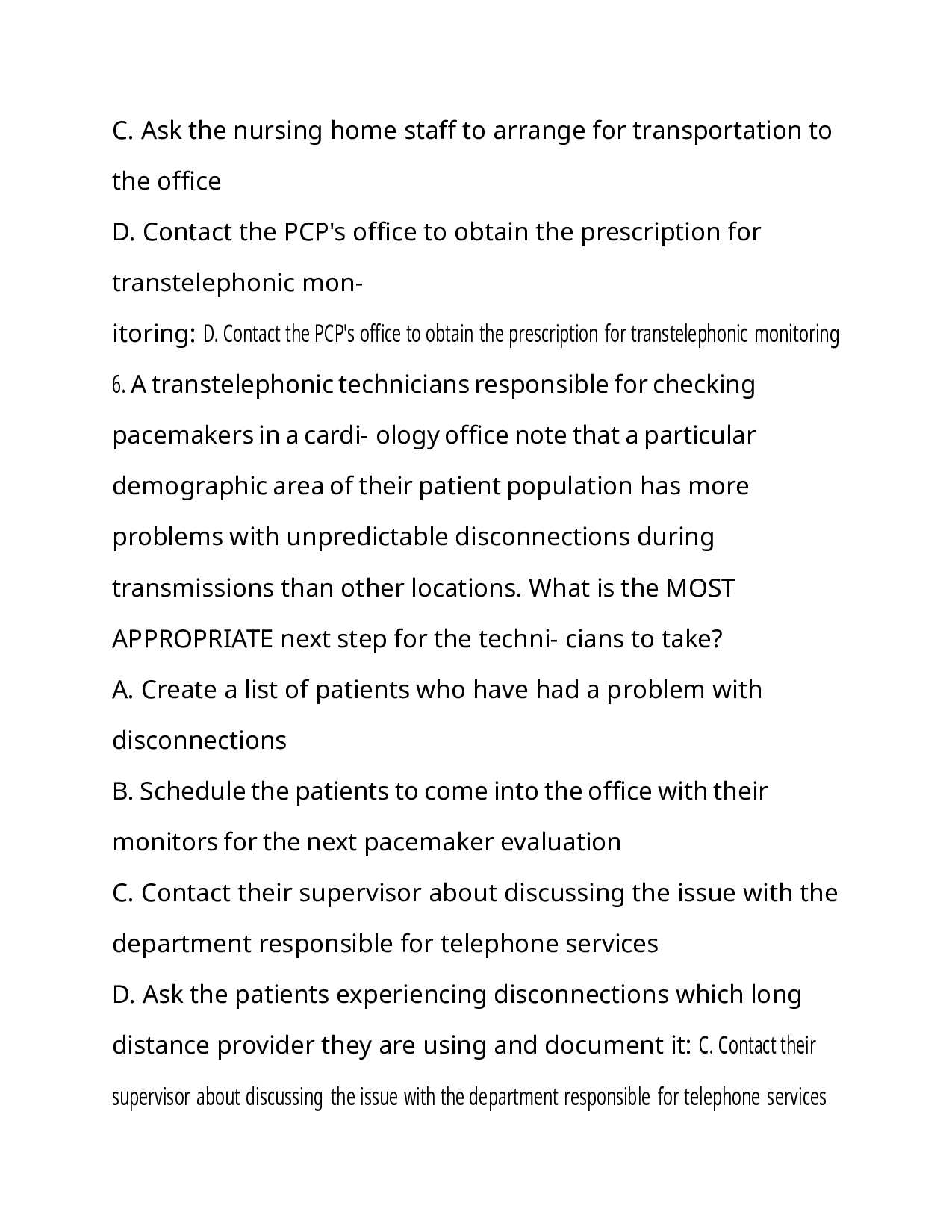 C. Ask the nursing home staff to arrange for transportation to the office
D. Contact the PCP's office to obtain the prescription for transtelephonic monitoring: D. Contact the PCP's office to obtain the prescription for transtelephonic monitoring
6. A transtelephonic technicians responsible for checking pacemakers in a cardi- ology office note that a particular demographic area of their patient population has more problems with unpredictable disconnections during transmissions than other locations. What is the MOST APPROPRIATE next step for the techni- cians to take?
A. Create a list of patients who have had a problem with disconnections
B. Schedule the patients to come into the office with their monitors for the next pacemaker evaluation
C. Contact their supervisor about discussing the issue with the department responsible for telephone services
D. Ask the patients experiencing disconnections which long distance provider they are using and document it: C. Contact their supervisor about discussing the issue with the department responsible for telephone services